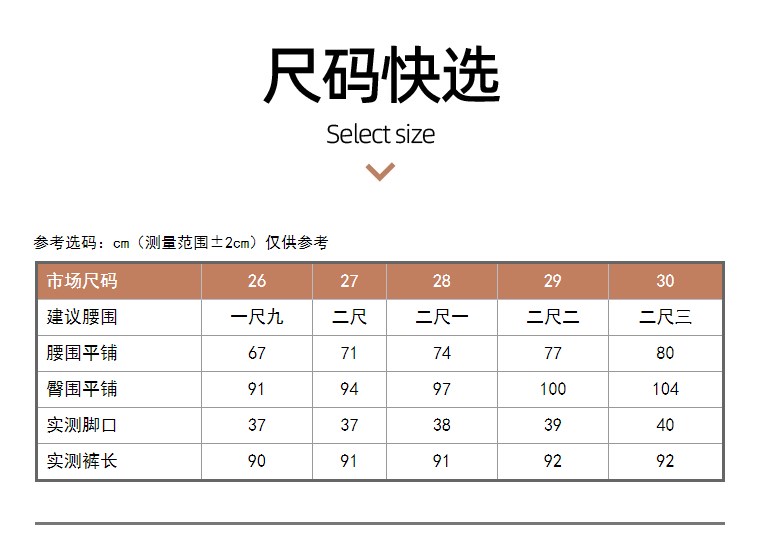 尺码快选

Select size

参考选码：cm（测量范围±2cm）仅供参考

| 市场尺码 | 26 | 27 | 28 | 29 | 30 |
|---|---|---|---|---|---|
| 建议腰围 | 一尺九 | 二尺 | 二尺一 | 二尺二 | 二尺三 |
| 腰围平铺 | 67 | 71 | 74 | 77 | 80 |
| 臀围平铺 | 91 | 94 | 97 | 100 | 104 |
| 实测脚口 | 37 | 37 | 38 | 39 | 40 |
| 实测裤长 | 90 | 91 | 91 | 92 | 92 |